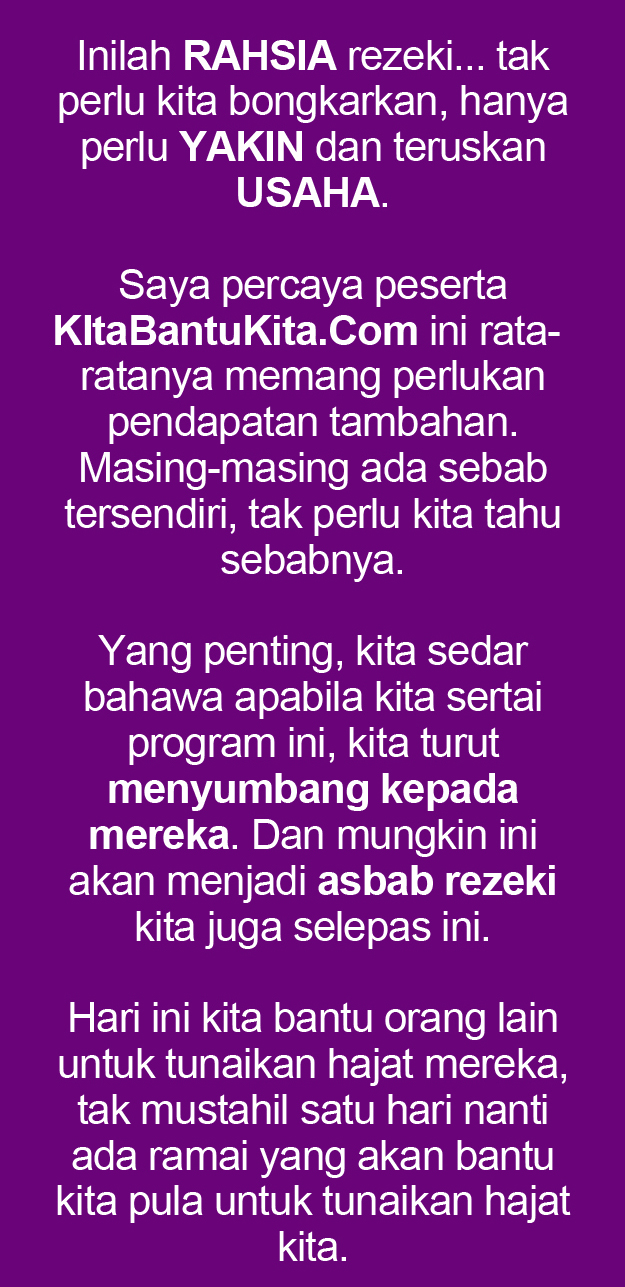 Inilah RAHSIA rezeki... tak perlu kita bongkarkan, hanya perlu YAKIN dan teruskan USAHA.

Saya percaya peserta KItaBantuKita.Com ini rata-ratanya memang perlukan pendapatan tambahan. Masing-masing ada sebab tersendiri, tak perlu kita tahu sebabnya.

Yang penting, kita sedar bahawa apabila kita sertai program ini, kita turut menyumbang kepada mereka. Dan mungkin ini akan menjadi asbab rezeki kita juga selepas ini.

Hari ini kita bantu orang lain untuk tunaikan hajat mereka, tak mustahil satu hari nanti ada ramai yang akan bantu kita pula untuk tunaikan hajat kita.